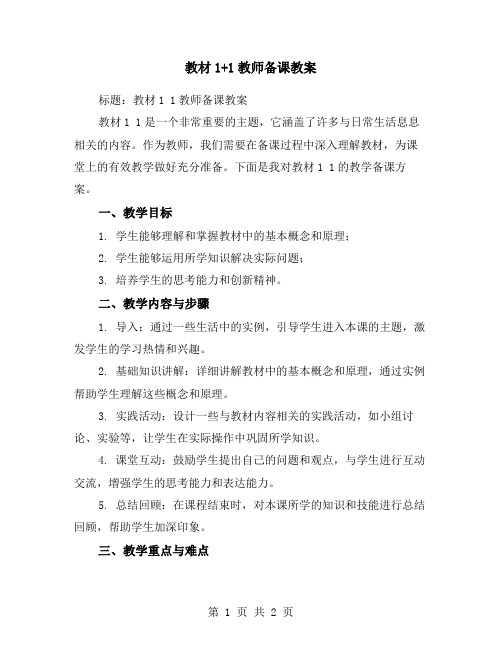 教材 1+1 教师备课教案

标题：教材 1 1 教师备课教案

教材 1 1 是一个非常重要的主题，它涵盖了许多与日常生活息息相关的内容。作为教师，我们需要在备课过程中深入理解教材，为课堂上的有效教学做好充分准备。下面是我对教材 1 1 的教学备课方案。

一、教学目标

1. 学生能够理解和掌握教材中的基本概念和原理；

2. 学生能够运用所学知识解决实际问题；

3. 培养学生的思考能力和创新精神。

二、教学内容与步骤

1. 导入：通过一些生活中的实例，引导学生进入本课的主题，激发学生的学习热情和兴趣。

2. 基础知识讲解：详细讲解教材中的基本概念和原理，通过实例帮助学生理解这些概念和原理。

3. 实践活动：设计一些与教材内容相关的实践活动，如小组讨论、实验等，让学生在实际操作中巩固所学知识。

4. 课堂互动：鼓励学生提出自己的问题和观点，与学生进行互动交流，增强学生的思考能力和表达能力。

5. 总结回顾：在课程结束时，对本课所学的知识和技能进行总结回顾，帮助学生加深印象。

三、教学重点与难点

第 1 页 共 2 页